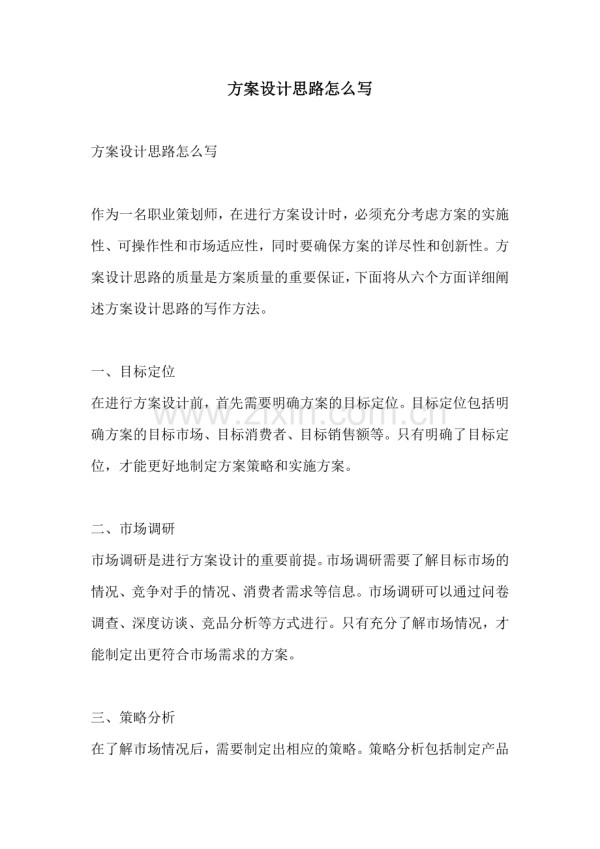 方案设计思路怎么写

方案设计思路怎么写

作为一名职业策划师，在进行方案设计时，必须充分考虑方案的实施性、可操作性和市场适应性，同时要确保方案的详尽性和创新性。方案设计思路的质量是方案质量的重要保证，下面将从六个方面详细阐述方案设计思路的写作方法。

一、目标定位
在进行方案设计前，首先需要明确方案的目标定位。目标定位包括明确方案的目标市场、目标消费者、目标销售额等。只有明确了目标定位，才能更好地制定方案策略和实施方案。

二、市场调研
市场调研是进行方案设计的重要前提。市场调研需要了解目标市场的情况、竞争对手的情况、消费者需求等信息。市场调研可以通过问卷调查、深度访谈、竞品分析等方式进行。只有充分了解市场情况，才能制定出更符合市场需求的方案。

三、策略分析
在了解市场情况后，需要制定出相应的策略。策略分析包括制定产品

www.zixin.com.cn